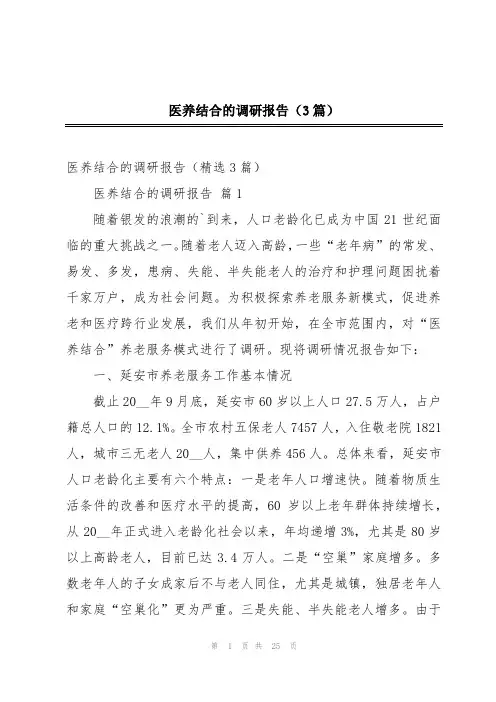 医养结合的调研报告（3篇）

医养结合的调研报告（精选3篇）

医养结合的调研报告 篇1

随着银发的浪潮的`到来，人口老龄化已成为中国21世纪面临的重大挑战之一。随着老人迈入高龄，一些“老年病”的常发、易发、多发，患病、失能、半失能老人的治疗和护理问题困扰着千家万户，成为社会问题。为积极探索养老服务新模式，促进养老和医疗跨行业发展，我们从年初开始，在全市范围内，对“医养结合”养老服务模式进行了调研。现将调研情况报告如下：

一、延安市养老服务工作基本情况

截止20__年9月底，延安市60岁以上人口27.5万人，占户籍总人口的12.1%。全市农村五保老人7457人，入住敬老院1821人，城市三无老人20__人，集中供养456人。总体来看，延安市人口老龄化主要有六个特点：一是老年人口增速快。随着物质生活条件的改善和医疗水平的提高，60岁以上老年群体持续增长，从20__年正式进入老龄化社会以来，年均递增3%，尤其是80岁以上高龄老人，目前已达3.4万人。二是“空巢”家庭增多。多数老年人的子女成家后不与老人同住，尤其是城镇，独居老年人和家庭“空巢化”更为严重。三是失能、半失能老人增多。由于

第 1 页 共 25 页